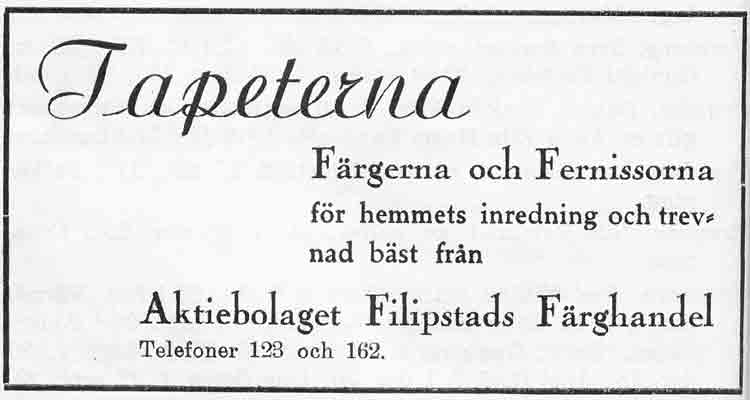 Tapeterna

Färgerna och Fernissorna för hemmets inredning och trevnad bäst från

Aktiebolaget Filipstads Färghandel
Telefoner 123 och 162.